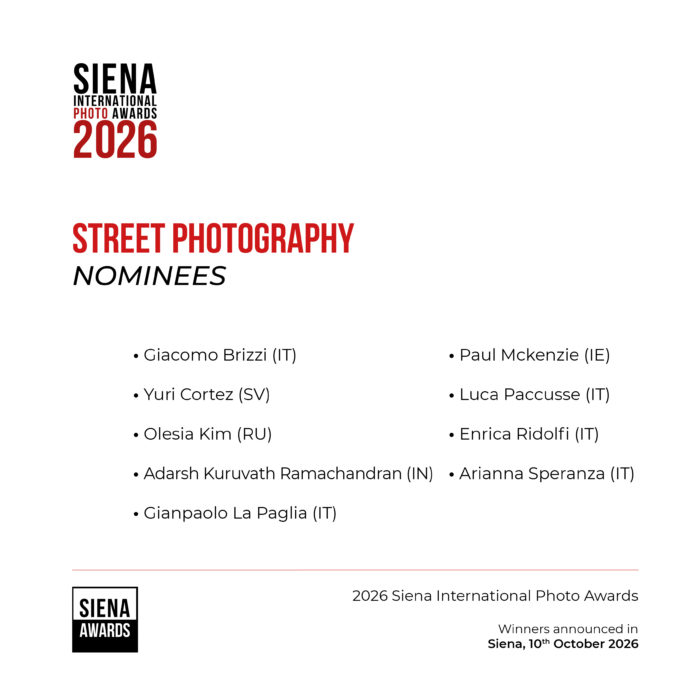 SIENA
INTERNATIONAL
PHOTO AWARDS
2026

STREET PHOTOGRAPHY
NOMINEES

• Giacomo Brizzi (IT)
• Yuri Cortez (SV)
• Olesia Kim (RU)
• Adarsh Kuruvath Ramachandran (IN)
• Gianpaolo La Paglia (IT)

• Paul Mckenzie (IE)
• Luca Paccusse (IT)
• Enrica Ridolfi (IT)
• Arianna Speranza (IT)

SIENA
AWARDS

2026 Siena International Photo Awards

Winners announced in
Siena, 10th October 2026